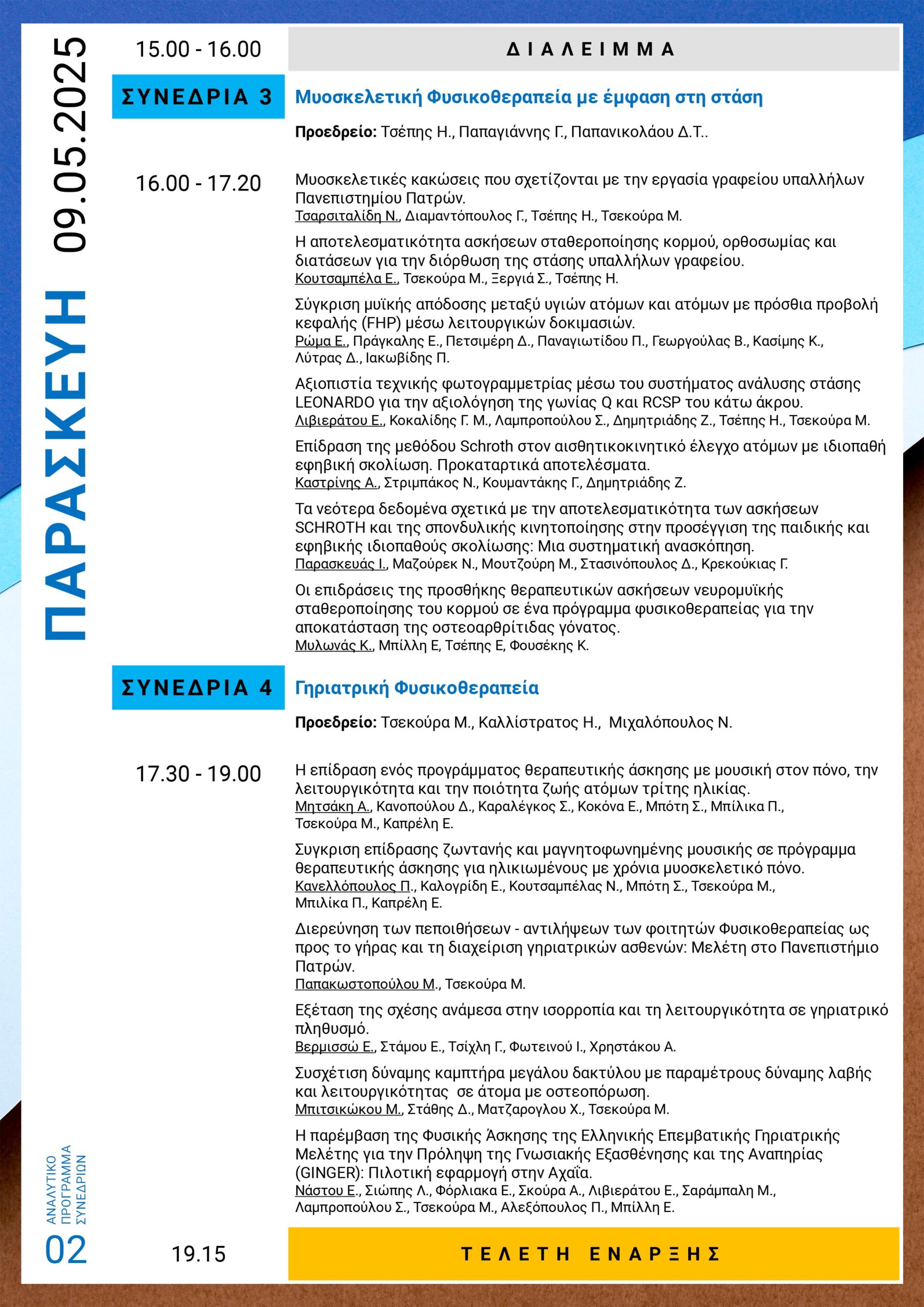 ΠΑΡΑΣΚΕΥΗ 09.05.2025

15.00 - 16.00 ΔΙΑΛΕΙΜΜΑ

ΣΥΝΕΔΡΙΑ 3 Μυοσκελετική Φυσικοθεραπεία με έμφαση στη στάση

Προεδρείο: Τσέπης Η., Παπαγιάννης Γ., Παπανικολάου Δ.Τ..

16.00 - 17.20

Μυοσκελετικές κακώσεις που σχετίζονται με την εργασία γραφείου υπαλλήλων Πανεπιστημίου Πατρών.
Τσαρσιταλίδη Ν., Διαμαντόπουλος Γ., Τσέπης Η., Τσεκούρα Μ.

Η αποτελεσματικότητα ασκήσεων σταθεροποίησης κορμού, ορθοσωμίας και διατάσεων για την διόρθωση της στάσης υπαλλήλων γραφείου.
Κουτσαμπέλα Ε., Τσεκούρα Μ., Ξεργιά Σ., Τσέπης Η.

Σύγκριση μυϊκής απόδοσης μεταξύ υγιών ατόμων και ατόμων με πρόσθια προβολή κεφαλής (FHP) μέσω λειτουργικών δοκιμασιών.
Ρώμα Ε., Πράγκαλης Ε., Πετσιμέρη Δ., Παναγιωτίδου Π., Γεωργούλας Β., Κασίμης Κ., Λύτρας Δ., Ιακωβίδης Π.

Αξιοπιστία τεχνικής φωτογραμμετρίας μέσω του συστήματος ανάλυσης στάσης LEONARDO για την αξιολόγηση της γωνίας Q και RCSP του κάτω άκρου.
Λιβιεράτου Ε., Κοκαλίδης Γ. Μ., Λαμπροπούλου Σ., Δημητριάδης Ζ., Τσέπης Η., Τσεκούρα Μ.

Επίδραση της μεθόδου Schroth στον αισθητικοκινητικό έλεγχο ατόμων με ιδιοπαθή εφηβική σκολίωση. Προκαταρτικά αποτελέσματα.
Καστρίνης Α., Στριμπάκος Ν., Κουμαντάκης Γ., Δημητριάδης Ζ.

Τα νεότερα δεδομένα σχετικά με την αποτελεσματικότητα των ασκήσεων SCHROTH και της σπονδυλικής κινητοποίησης στην προσέγγιση της παιδικής και εφηβικής ιδιοπαθούς σκολίωσης: Μια συστηματική ανασκόπηση.
Παρασκευάς Ι., Μαζούρεκ Ν., Μουτζούρη Μ., Στασινόπουλος Δ., Κρεκούκιας Γ.

Οι επιδράσεις της προσθήκης θεραπευτικών ασκήσεων νευρομυϊκής σταθεροποίησης του κορμού σε ένα πρόγραμμα φυσικοθεραπείας για την αποκατάσταση της οστεοαρθρίτιδας γόνατος.
Μυλωνάς Κ., Μπίλλη Ε, Τσέπης Ε, Φουσέκης Κ.

ΣΥΝΕΔΡΙΑ 4 Γηριατρική Φυσικοθεραπεία

Προεδρείο: Τσεκούρα Μ., Καλλίστρατος Η., Μιχαλόπουλος Ν.

17.30 - 19.00

Η επίδραση ενός προγράμματος θεραπευτικής άσκησης με μουσική στον πόνο, την λειτουργικότητα και την ποιότητα ζωής ατόμων τρίτης ηλικίας.
Μητσάκη Α., Κανοπούλου Δ., Καραλέγκος Σ., Κοκόνα Ε., Μπότη Σ., Μπίλικα Π., Τσεκούρα Μ., Καπρέλη Ε.

Συγκριση επίδρασης ζωντανής και μαγνητοφωνημένης μουσικής σε πρόγραμμα θεραπευτικής άσκησης για ηλικιωμένους με χρόνια μυοσκελετικό πόνο.
Κανελλόπουλος Π., Καλογρίδη Ε., Κουτσαμπέλας Ν., Μπότη Σ., Τσεκούρα Μ., Μπιλίκα Π., Καπρέλη Ε.

Διερεύνηση των πεποιθήσεων - αντιλήψεων των φοιτητών Φυσικοθεραπείας ως προς το γήρας και τη διαχείριση γηριατρικών ασθενών: Μελέτη στο Πανεπιστήμιο Πατρών.
Παπακωστοπούλου Μ., Τσεκούρα Μ.

Εξέταση της σχέσης ανάμεσα στην ισορροπία και τη λειτουργικότητα σε γηριατρικό πληθυσμό.
Βερμισσώ Ε., Στάμου Ε., Τσίχλη Γ., Φωτεινού Ι., Χρηστάκου Α.

Συσχέτιση δύναμης καμπτήρα μεγάλου δακτύλου με παραμέτρους δύναμης λαβής και λειτουργικότητας σε άτομα με οστεοπόρωση.
Μπιτσικώκου Μ., Στάθης Δ., Ματζαρογλου Χ., Τσεκούρα Μ.

Η παρέμβαση της Φυσικής Άσκησης της Ελληνικής Επεμβατικής Γηριατρικής Μελέτης για την Πρόληψη της Γνωσιακής Εξασθένησης και της Αναπηρίας (GINGER): Πιλοτική εφαρμογή στην Αχαΐα.
Νάστου Ε., Σιώπης Λ., Φόρλιακα Ε., Σκούρα Α., Λιβιεράτου Ε., Σαράμπαλη Μ., Λαμπροπούλου Σ., Τσεκούρα Μ., Αλεξόπουλος Π., Μπίλλη Ε.

ΑΝΑΛΥΤΙΚΟ ΠΡΟΓΡΑΜΜΑ ΣΥΝΕΔΡΙΩΝ
02

19.15 ΤΕΛΕΤΗ ΕΝΑΡΞΗΣ